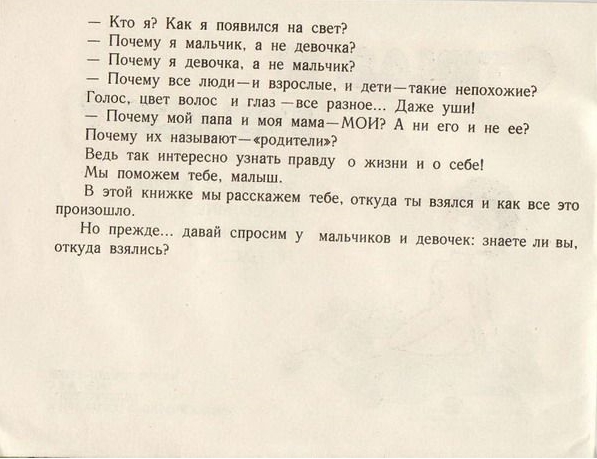 — Кто я? Как я появился на свет?
— Почему я мальчик, а не девочка?
— Почему я девочка, а не мальчик?
— Почему все люди — и взрослые, и дети — такие непохожие? Голос, цвет волос и глаз — все разное... Даже уши!
— Почему мой папа и моя мама — МОИ? А ни его и не ее? Почему их называют — «родители»?
Ведь так интересно узнать правду о жизни и о себе!
Мы поможем тебе, малыш.
В этой книжке мы расскажем тебе, откуда ты взялся и как все это произошло.
Но прежде... давай спросим у мальчиков и девочек: знаете ли вы, откуда взялись?